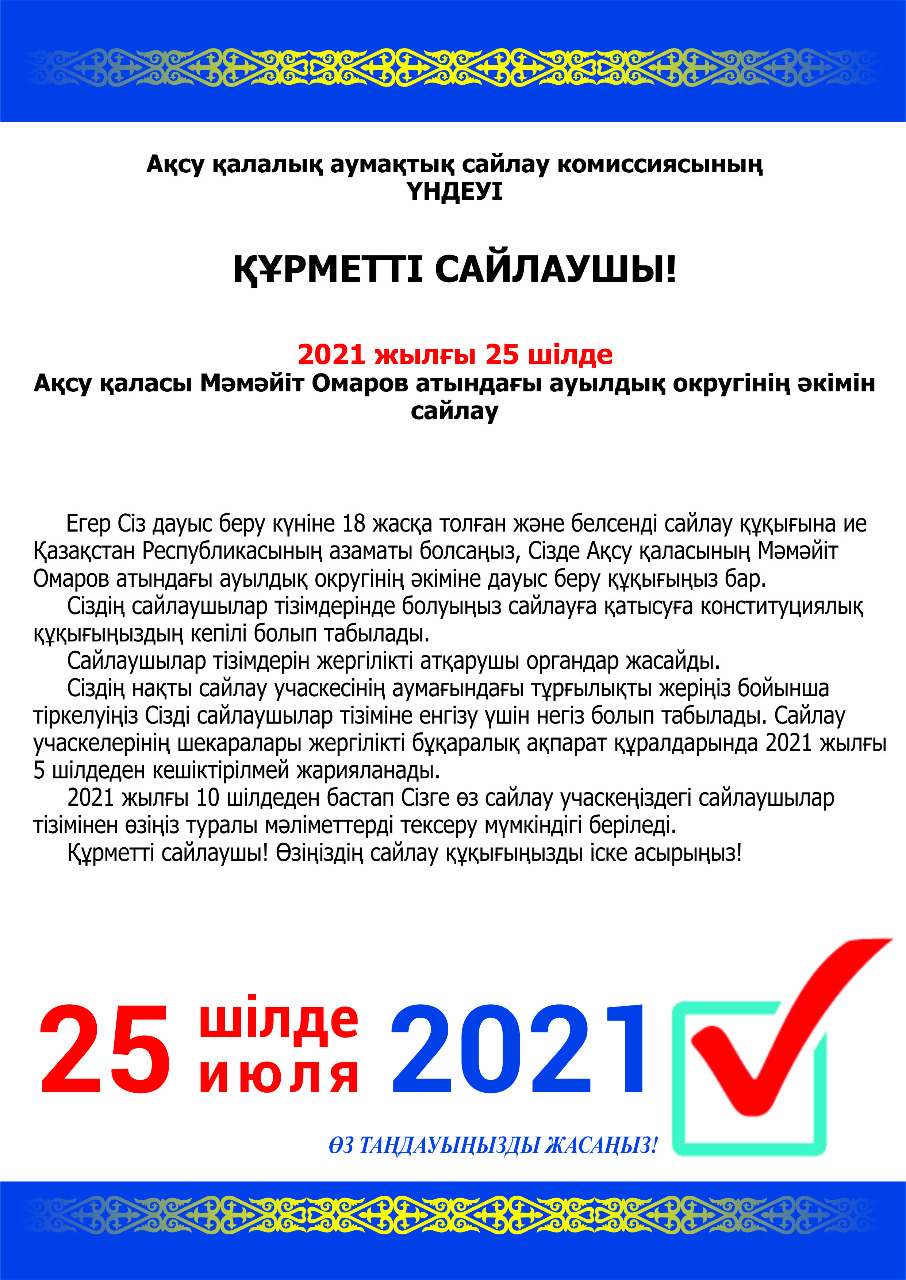 Ақсу қалалық аумақтық сайлау комиссиясының
ҮНДЕУІ

ҚҰРМЕТТІ САЙЛАУШЫ!

2021 жылғы 25 шілде
Ақсу қаласы Мәмәйіт Омаров атындағы ауылдық округінің әкімін сайлау

Егер Сіз дауыс беру күніне 18 жасқа толған және белсенді сайлау құқығына ие Қазақстан Республикасының азаматы болсаңыз, Сізде Ақсу қаласының Мәмәйіт Омаров атындағы ауылдық округінің әкіміне дауыс беру құқығыңыз бар.
Сіздің сайлаушылар тізімдерінде болуыңыз сайлауға қатысуға конституциялық құқығыңыздың кепілі болып табылады.
Сайлаушылар тізімдерін жергілікті атқарушы органдар жасайды.
Сіздің нақты сайлау учаскесінің аумағындағы тұрғылықты жеріңіз бойынша тіркелуіңіз Сізді сайлаушылар тізіміне енгізу үшін негіз болып табылады. Сайлау учаскелерінің шекаралары жергілікті бұқаралық ақпарат құралдарында 2021 жылғы 5 шілдеден кешіктірілмей жарияланады.
2021 жылғы 10 шілдеден бастап Сізге өз сайлау учаскеңіздегі сайлаушылар тізімінен өзіңіз туралы мәліметтерді тексеру мүмкіндігі беріледі.
Құрметті сайлаушы! Өзіңіздің сайлау құқығыңызды іске асырыңыз!

25 шілде июля 2021

ӨЗ ТАҢДАУЫҢЫЗДЫ ЖАСАҢЫЗ!